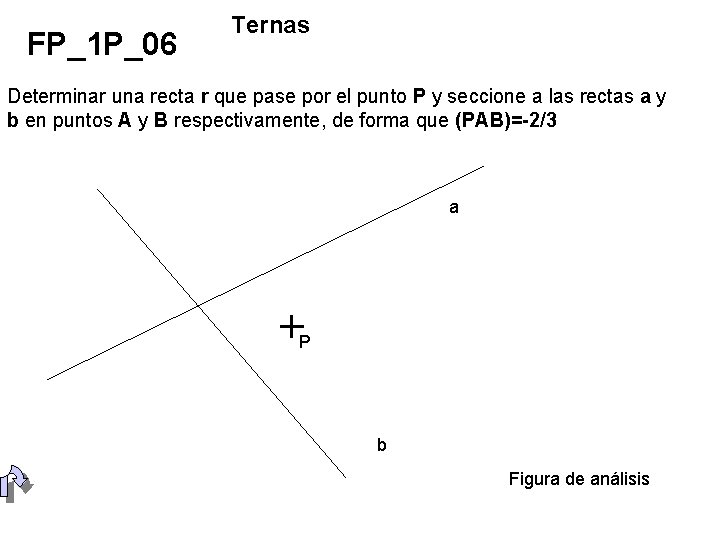 FP_1P_06

Ternas

Determinar una recta r que pase por el punto P y seccione a las rectas a y b en puntos A y B respectivamente, de forma que (PAB)=-2/3

a

P

b

Figura de análisis